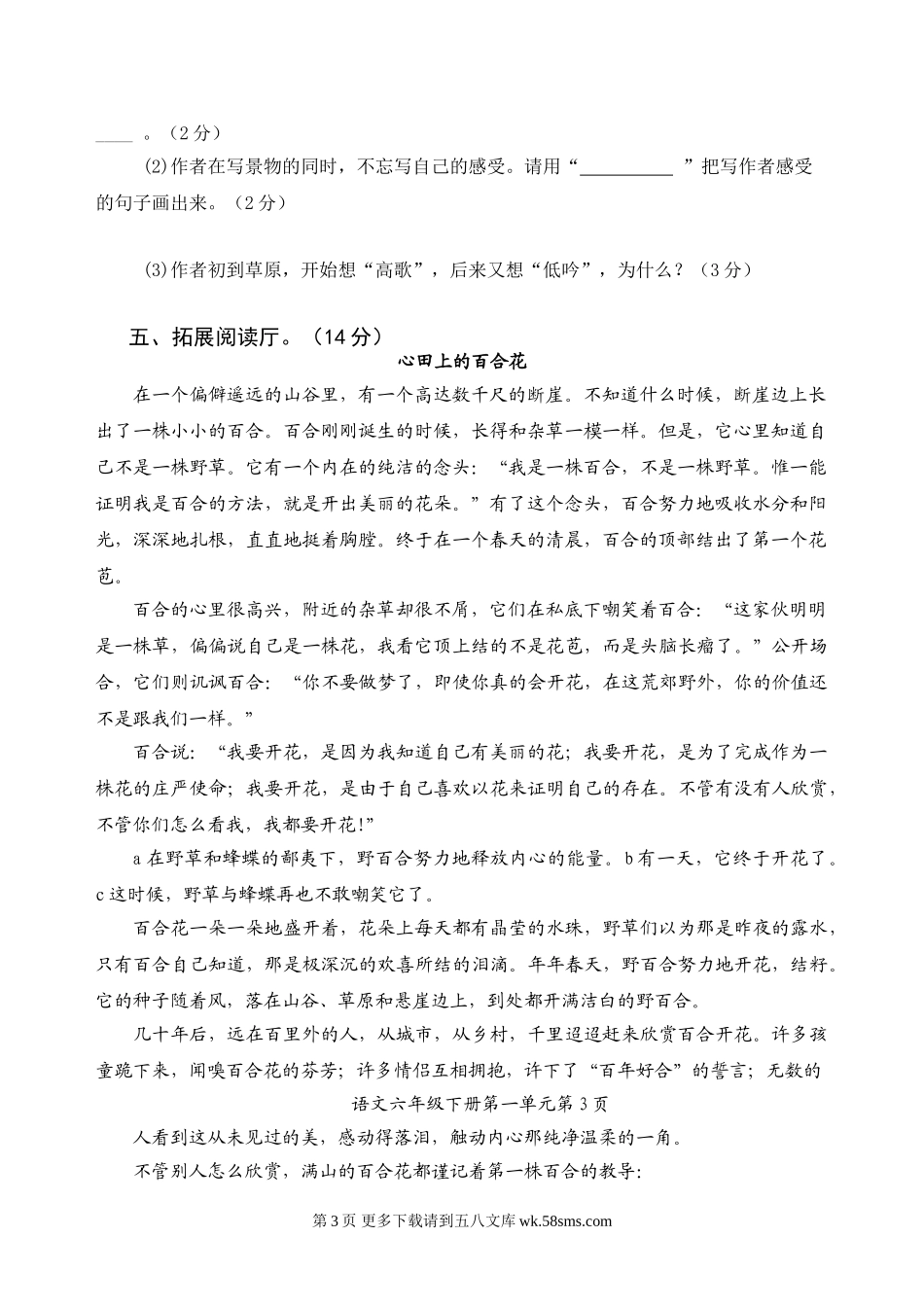 ____ 。（2分）

⑵作者在写景物的同时，不忘写自己的感受。请用“__________ ”把写作者感受的句子画出来。（2分）

⑶作者初到草原，开始想“高歌”，后来又想“低吟”，为什么？（3分）

五、拓展阅读厅。（14分）

心田上的百合花

在一个偏僻遥远的山谷里，有一个高达数千尺的断崖。不知道什么时候，断崖边上长出了一株小小的百合。百合刚刚诞生的时候，长得和杂草一模一样。但是，它心里知道自己不是一株野草。它有一个内在的纯洁的念头：“我是一株百合，不是一株野草。惟一能证明我是百合的方法，就是开出美丽的花朵。”有了这个念头，百合努力地吸收水分和阳光，深深地扎根，直直地挺着胸膛。终于在一个春天的清晨，百合的顶部结出了第一个花苞。

百合的心里很高兴，附近的杂草却很不屑，它们在私底下嘲笑着百合：“这家伙明明是一株草，偏偏说自己是一株花，我看它顶上结的不是花苞，而是头脑长瘤了。”公开场合，它们则讥讽百合：“你不要做梦了，即使你真的会开花，在这荒郊野外，你的价值还不是跟我们一样。”

百合说：“我要开花，是因为我知道自己有美丽的花；我要开花，是为了完成作为一株花的庄严使命；我要开花，是由于自己喜欢以花来证明自己的存在。不管有没有人欣赏，不管你们怎么看我，我都要开花!”

a在野草和蜂蝶的鄙夷下，野百合努力地释放内心的能量。b有一天，它终于开花了。c这时候，野草与蜂蝶再也不敢嘲笑它了。

百合花一朵一朵地盛开着，花朵上每天都有晶莹的水珠，野草们以为那是昨夜的露水，只有百合自己知道，那是极深沉的欢喜所结的泪滴。年年春天，野百合努力地开花，结籽。它的种子随着风，落在山谷、草原和悬崖边上，到处都开满洁白的野百合。

几十年后，远在百里外的人，从城市，从乡村，千里迢迢赶来欣赏百合开花。许多孩童跪下来，闻嗅百合花的芬芳；许多情侣互相拥抱，许下了“百年好合”的誓言；无数的

语文六年级下册第一单元第3页

人看到这从未见过的美，感动得落泪，触动内心那纯净温柔的一角。

不管别人怎么欣赏，满山的百合花都谨记着第一株百合的教导：

第3页 更多下载请到五八文库 wk.58sms.com